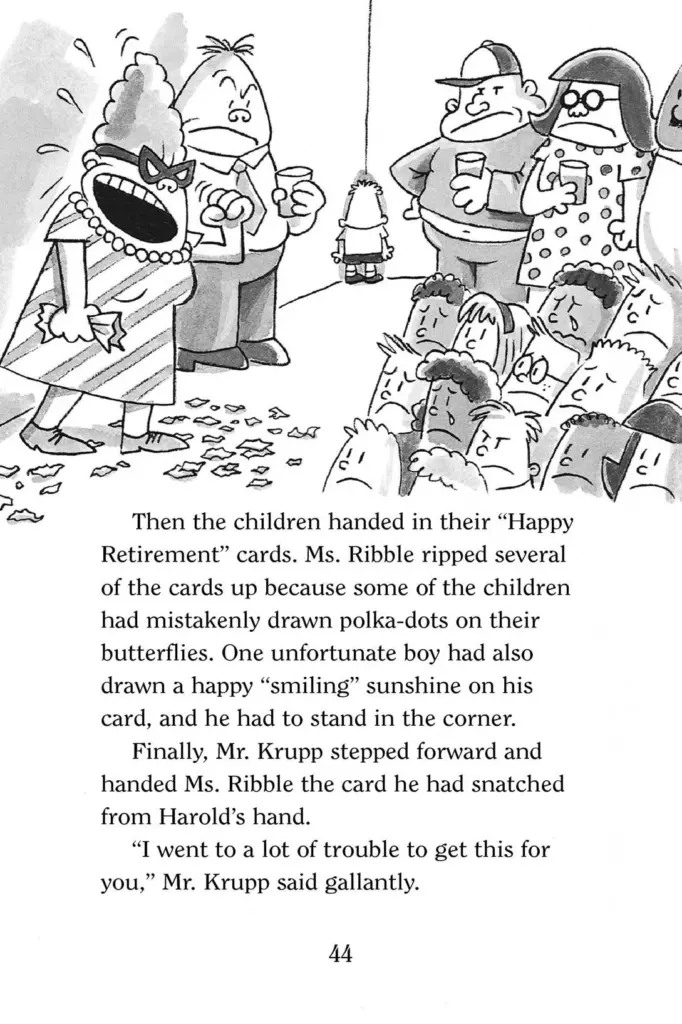 Then the children handed in their "Happy Retirement" cards. Ms. Ribble ripped several of the cards up because some of the children had mistakenly drawn polka-dots on their butterflies. One unfortunate boy had also drawn a happy "smiling" sunshine on his card, and he had to stand in the corner.

Finally, Mr. Krupp stepped forward and handed Ms. Ribble the card he had snatched from Harold's hand.

"I went to a lot of trouble to get this for you," Mr. Krupp said gallantly.

44